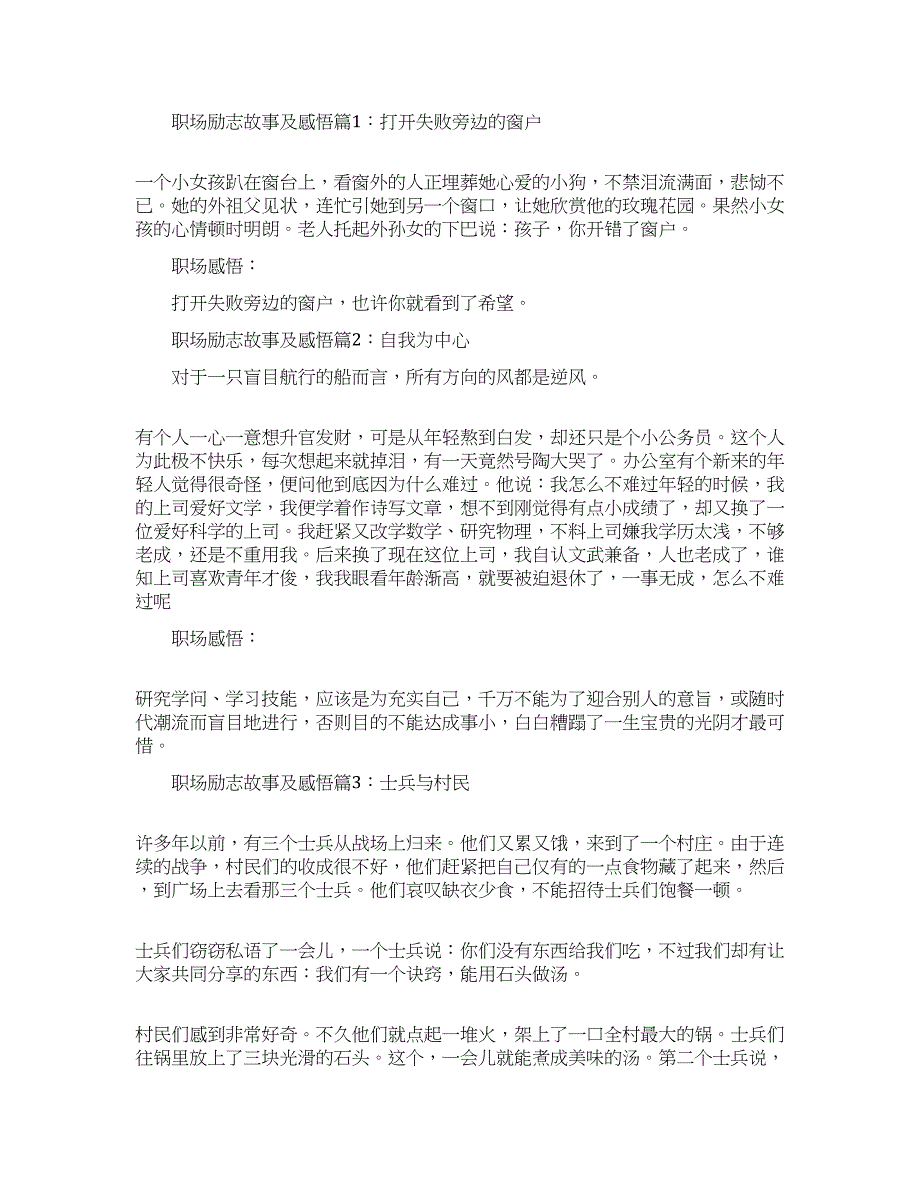 职场励志故事及感悟篇1：打开失败旁边的窗户

一个小女孩趴在窗台上，看窗外的人正埋葬她心爱的小狗，不禁泪流满面，悲恸不已。她的外祖父见状，连忙引她到另一个窗口，让她欣赏他的玫瑰花园。果然小女孩的心情顿时明朗。老人托起外孙女的下巴说：孩子，你开错了窗户。

职场感悟：

打开失败旁边的窗户，也许你就看到了希望。

职场励志故事及感悟篇2：自我为中心

对于一只盲目航行的船而言，所有方向的风都是逆风。

有个人一心一意想升官发财，可是从年轻熬到白发，却还只是个小公务员。这个人为此极不快乐，每次想起来就掉泪，有一天竟然号啕大哭了。办公室有个新来的年轻人觉得很奇怪，便问他到底因为什么难过。他说：我怎么不难过年轻的时候，我的上司爱好文学，我便学着作诗写文章，想不到刚觉得有点小成绩了，却又换了一位爱好科学的上司。我赶紧又改学数学、研究物理，不料上司嫌我学历太浅，不够老成，还是不重用我。后来换了现在这位上司，我自认文武兼备，人也老成了，谁知上司喜欢青年才俊，我我眼看年龄渐高，就要被迫退休了，一事无成，怎么不难过呢

职场感悟：

研究学问、学习技能，应该是为充实自己，千万不能为了迎合别人的意旨，或随时代潮流而盲目地进行，否则目的不能达成事小，白白糟蹋了一生宝贵的光阴才最可惜。

职场励志故事及感悟篇3：士兵与村民

许多年以前，有三个士兵从战场上归来。他们又累又饿，来到了一个村庄。由于连续的战争，村民们的收成很不好，他们赶紧把自己仅有的一点食物藏了起来，然后，到广场上去看那三个士兵。他们哀叹缺衣少食，不能招待士兵们饱餐一顿。

士兵们窃窃私语了一会儿，一个士兵说：你们没有东西给我们吃，不过我们却有让大家共同分享的东西：我们有一个诀窍，能用石头做汤。

村民们感到非常好奇。不久他们就点起一堆火，架上了一口全村最大的锅。士兵们往锅里放上了三块光滑的石头。这个，一会儿就能煮成美味的汤。第二个士兵说，